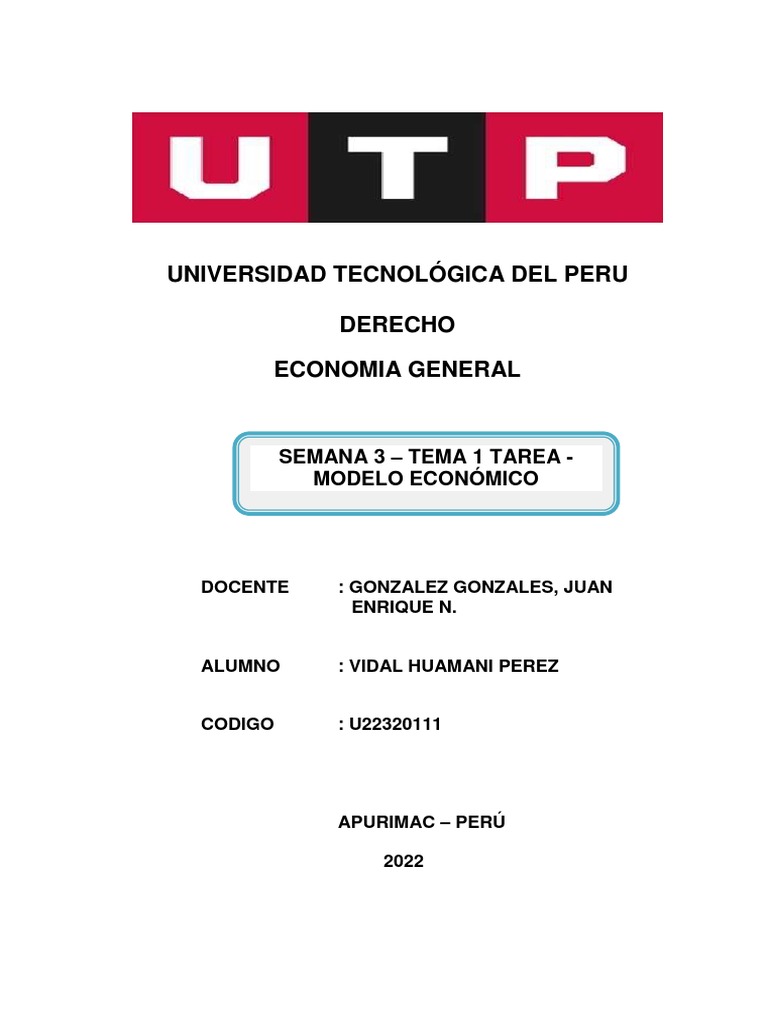 UTP

UNIVERSIDAD TECNOLÓGICA DEL PERU

DERECHO

ECONOMIA GENERAL

SEMANA 3 – TEMA 1 TAREA - MODELO ECONÓMICO

DOCENTE : GONZALEZ GONZALES, JUAN ENRIQUE N.

ALUMNO : VIDAL HUAMANI PEREZ

CODIGO : U22320111

APURIMAC – PERÚ

2022